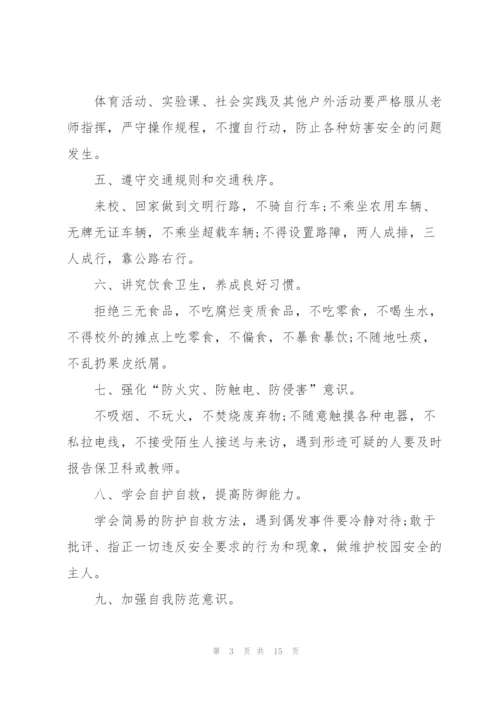 体育活动、实验课、社会实践及其他户外活动要严格服从老师指挥，严守操作规程，不擅自行动，防止各种妨害安全的问题发生。

五、遵守交通规则和交通秩序。

来校、回家做到文明行路，不骑自行车;不乘坐农用车辆、无牌无证车辆，不乘坐超载车辆;不得设置路障，两人成排，三人成行，靠公路右行。

六、讲究饮食卫生，养成良好习惯。

拒绝三无食品，不吃腐烂变质食品，不吃零食，不喝生水，不得校外的摊点上吃零食，不偏食，不暴食暴饮;不随地吐痰，不乱扔果皮纸屑。

七、强化“防火灾、防触电、防侵害”意识。

不吸烟、不玩火，不焚烧废弃物;不随意触摸各种电器，不私拉电线，不接受陌生人接送与来访，遇到形迹可疑的人要及时报告保卫科或教师。

八、学会自护自救，提高防御能力。

学会简易的防护自救方法，遇到偶发事件要冷静对待;敢于批评、指正一切违反安全要求的行为和现象，做维护校园安全的主人。

九、加强自我防范意识。

第 3 页 共 15 页